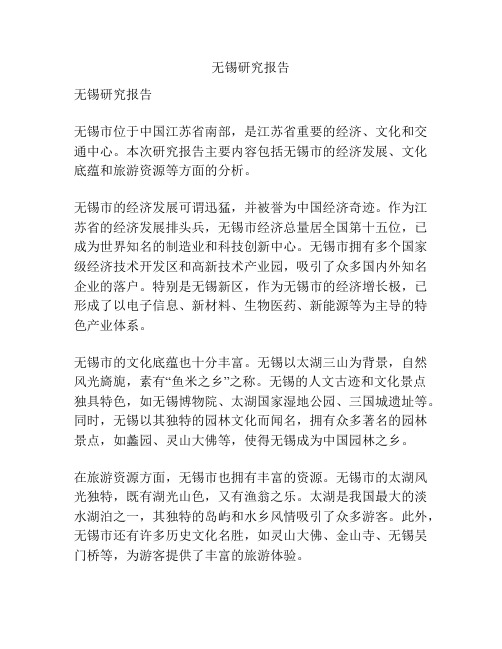 无锡研究报告

无锡研究报告

无锡市位于中国江苏省南部，是江苏省重要的经济、文化和交通中心。本次研究报告主要内容包括无锡市的经济发展、文化底蕴和旅游资源等方面的分析。

无锡市的经济发展可谓迅猛，并被誉为中国经济奇迹。作为江苏省的经济发展排头兵，无锡市经济总量居全国第十五位，已成为世界知名的制造业和科技创新中心。无锡市拥有多个国家级经济技术开发区和高新技术产业园，吸引了众多国内外知名企业的落户。特别是无锡新区，作为无锡市的经济增长极，已形成了以电子信息、新材料、生物医药、新能源等为主导的特色产业体系。

无锡市的文化底蕴也十分丰富。无锡以太湖三山为背景，自然风光旖旎，素有“鱼米之乡”之称。无锡的人文古迹和文化景点独具特色，如无锡博物院、太湖国家湿地公园、三国城遗址等。同时，无锡以其独特的园林文化而闻名，拥有众多著名的园林景点，如蠡园、灵山大佛等，使得无锡成为中国园林之乡。

在旅游资源方面，无锡市也拥有丰富的资源。无锡市的太湖风光独特，既有湖光山色，又有渔翁之乐。太湖是我国最大的淡水湖泊之一，其独特的岛屿和水乡风情吸引了众多游客。此外，无锡市还有许多历史文化名胜，如灵山大佛、金山寺、无锡吴门桥等，为游客提供了丰富的旅游体验。